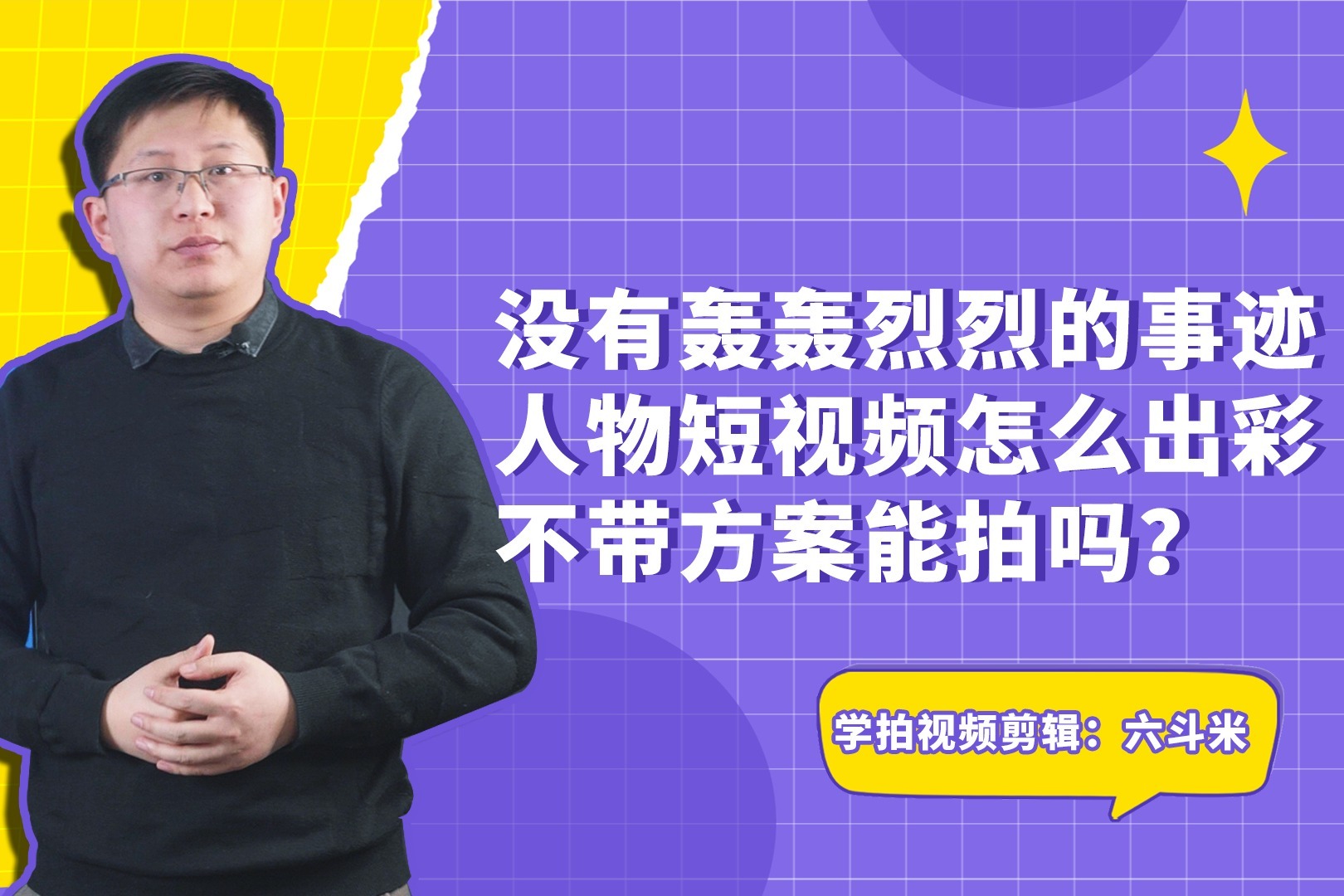 没有轰轰烈烈的事迹
人物短视频怎么出彩
不带方案能拍吗？

学拍视频剪辑：六斗米